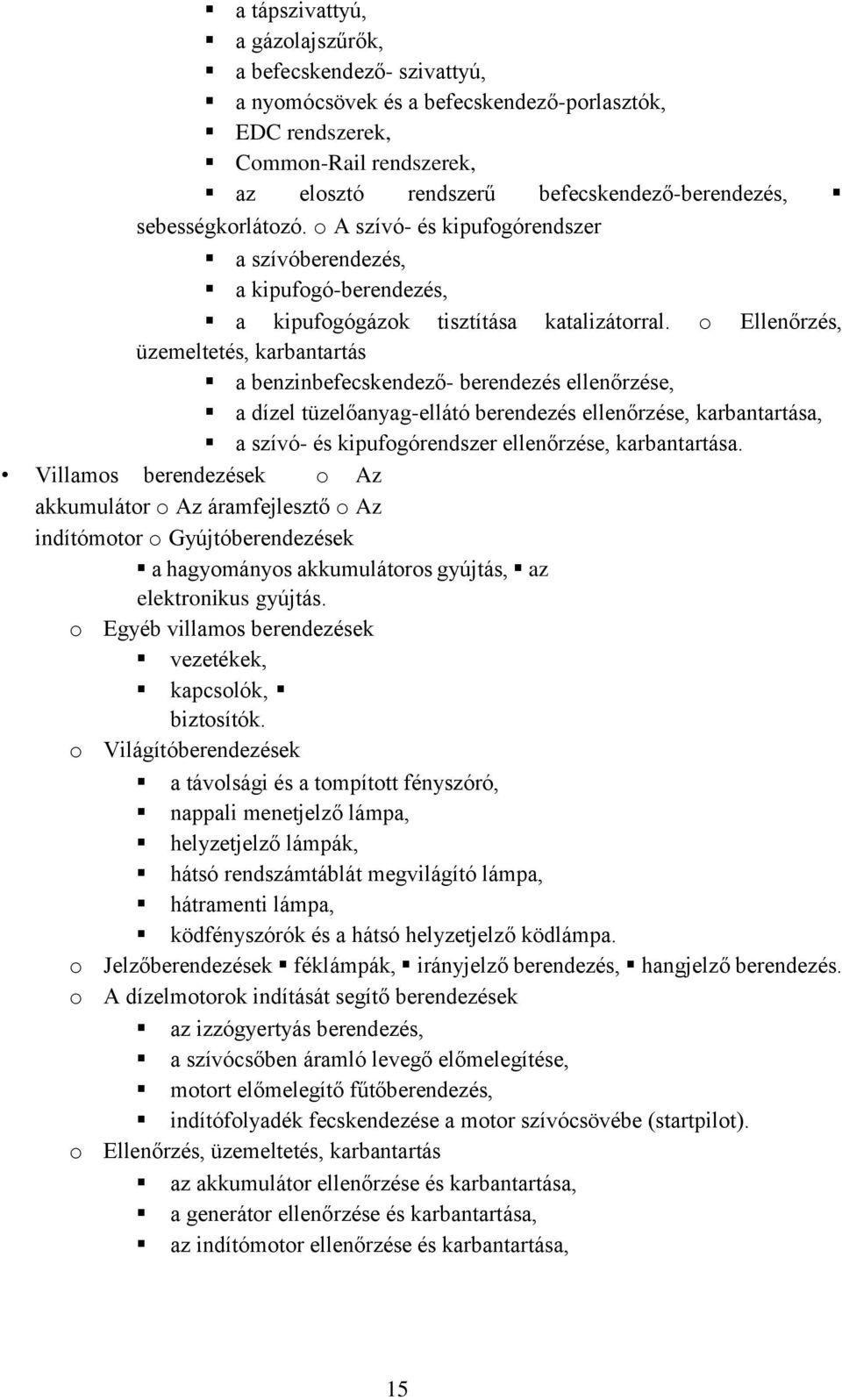 ▪ a tápszivattyú,
▪ a gázolajszűrők,
▪ a befecskendező- szivattyú,
▪ a nyomócsövek és a befecskendező-porlasztók,
▪ EDC rendszerek,
▪ Common-Rail rendszerek,
▪ az elosztó rendszerű befecskendező-berendezés, ▪ sebességkorlátozó. o A szívó- és kipufogórendszer
▪ a szívóberendezés,
▪ a kipufogó-berendezés,
▪ a kipufogógázok tisztítása katalizátorral. o Ellenőrzés, üzemeltetés, karbantartás
▪ a benzinbefecskendező- berendezés ellenőrzése,
▪ a dízel tüzelőanyag-ellátó berendezés ellenőrzése, karbantartása,
▪ a szívó- és kipufogórendszer ellenőrzése, karbantartása.
• Villamos berendezések o Az akkumulátor o Az áramfejlesztő o Az indítómotor o Gyújtóberendezések
▪ a hagyományos akkumulátoros gyújtás, ▪ az elektronikus gyújtás.
o Egyéb villamos berendezések
▪ vezetékek,
▪ kapcsolók, ▪ biztosítók.
o Világítóberendezések
▪ a távolsági és a tompított fényszóró,
▪ nappali menetjelző lámpa,
▪ helyzetjelző lámpák,
▪ hátsó rendszámtáblát megvilágító lámpa,
▪ hátramenti lámpa,
▪ ködfényszórók és a hátsó helyzetjelző ködlámpa.
o Jelzőberendezések ▪ féklámpák, ▪ irányjelző berendezés, ▪ hangjelző berendezés.
o A dízelmotorok indítását segítő berendezések
▪ az izzógyertyás berendezés,
▪ a szívócsőben áramló levegő előmelegítése,
▪ motort előmelegítő fűtőberendezés,
▪ indítófolyadék fecskendezése a motor szívócsövébe (startpilot).
o Ellenőrzés, üzemeltetés, karbantartás
▪ az akkumulátor ellenőrzése és karbantartása,
▪ a generátor ellenőrzése és karbantartása,
▪ az indítómotor ellenőrzése és karbantartása,

15